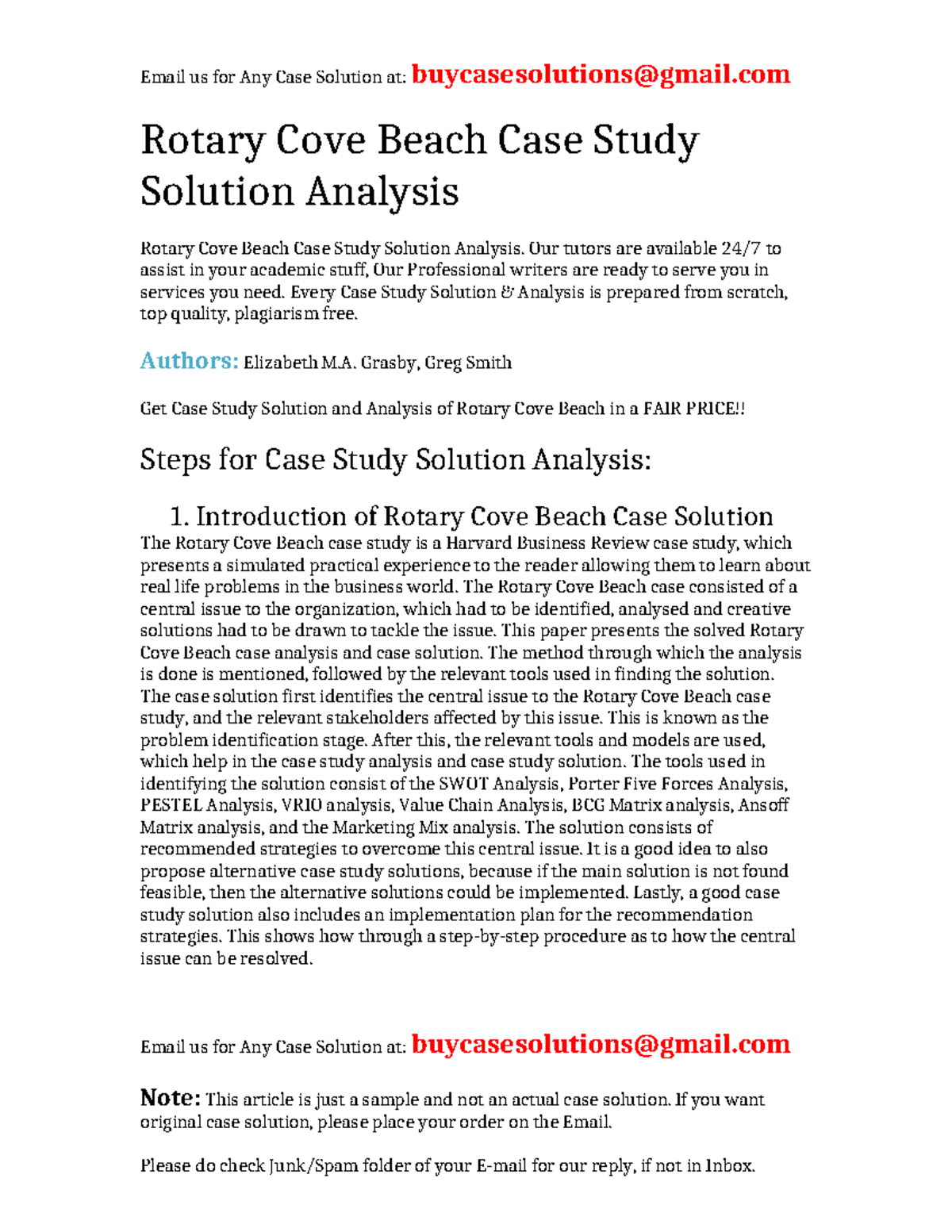 Email us for Any Case Solution at: buycasesolutions@gmail.com

Rotary Cove Beach Case Study Solution Analysis

Rotary Cove Beach Case Study Solution Analysis. Our tutors are available 24/7 to assist in your academic stuff, Our Professional writers are ready to serve you in services you need. Every Case Study Solution & Analysis is prepared from scratch, top quality, plagiarism free.

Authors: Elizabeth M.A. Grasby, Greg Smith

Get Case Study Solution and Analysis of Rotary Cove Beach in a FAIR PRICE!!

Steps for Case Study Solution Analysis:

1. Introduction of Rotary Cove Beach Case Solution

The Rotary Cove Beach case study is a Harvard Business Review case study, which presents a simulated practical experience to the reader allowing them to learn about real life problems in the business world. The Rotary Cove Beach case consisted of a central issue to the organization, which had to be identified, analysed and creative solutions had to be drawn to tackle the issue. This paper presents the solved Rotary Cove Beach case analysis and case solution. The method through which the analysis is done is mentioned, followed by the relevant tools used in finding the solution. The case solution first identifies the central issue to the Rotary Cove Beach case study, and the relevant stakeholders affected by this issue. This is known as the problem identification stage. After this, the relevant tools and models are used, which help in the case study analysis and case study solution. The tools used in identifying the solution consist of the SWOT Analysis, Porter Five Forces Analysis, PESTEL Analysis, VRIO analysis, Value Chain Analysis, BCG Matrix analysis, Ansoff Matrix analysis, and the Marketing Mix analysis. The solution consists of recommended strategies to overcome this central issue. It is a good idea to also propose alternative case study solutions, because if the main solution is not found feasible, then the alternative solutions could be implemented. Lastly, a good case study solution also includes an implementation plan for the recommendation strategies. This shows how through a step-by-step procedure as to how the central issue can be resolved.

Email us for Any Case Solution at: buycasesolutions@gmail.com

Note: This article is just a sample and not an actual case solution. If you want original case solution, please place your order on the Email.

Please do check Junk/Spam folder of your E-mail for our reply, if not in Inbox.